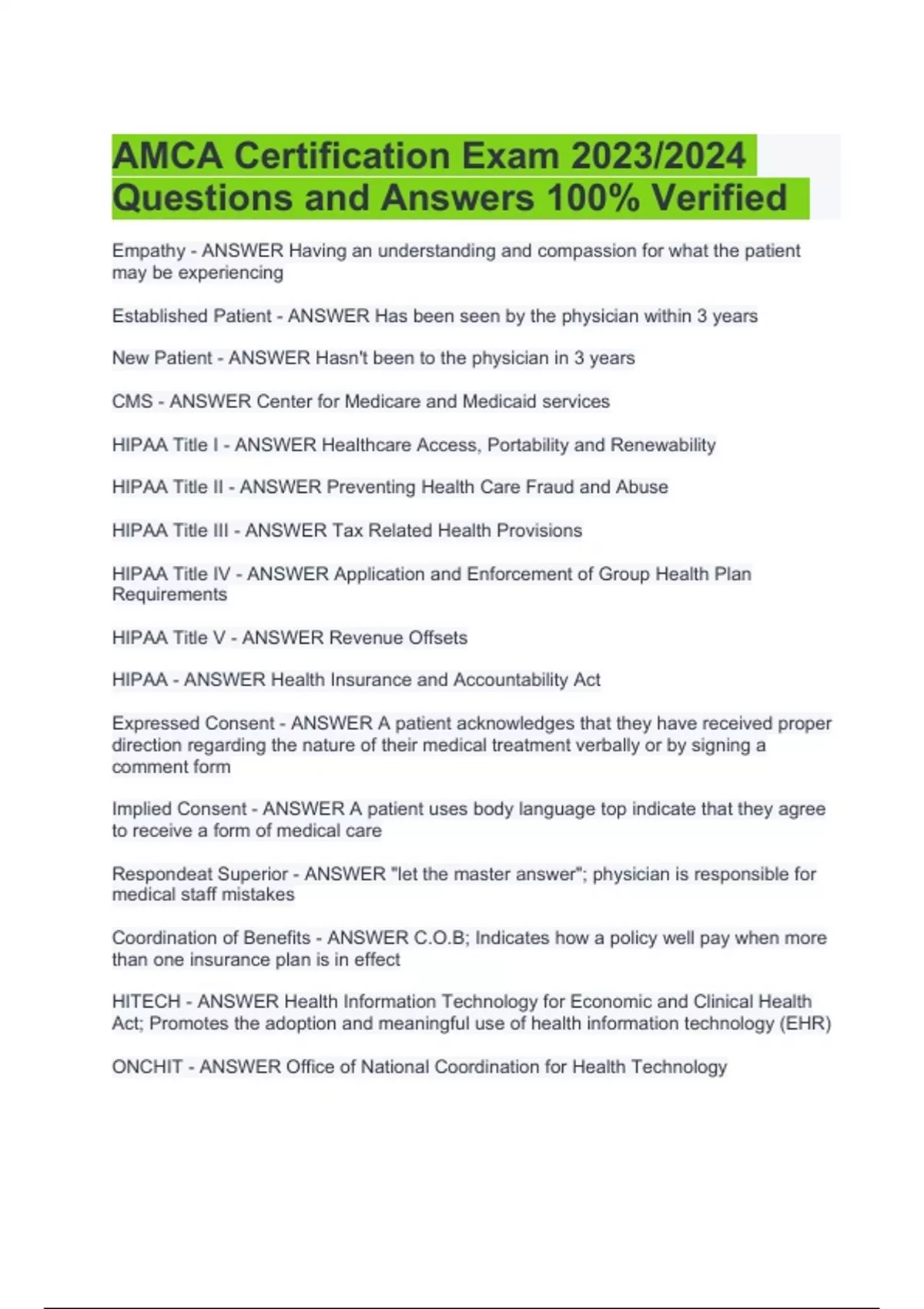 AMCA Certification Exam 2023/2024 Questions and Answers 100% Verified

Empathy - ANSWER Having an understanding and compassion for what the patient may be experiencing

Established Patient - ANSWER Has been seen by the physician within 3 years

New Patient - ANSWER Hasn't been to the physician in 3 years

CMS - ANSWER Center for Medicare and Medicaid services

HIPAA Title I - ANSWER Healthcare Access, Portability and Renewability

HIPAA Title II - ANSWER Preventing Health Care Fraud and Abuse

HIPAA Title III - ANSWER Tax Related Health Provisions

HIPAA Title IV - ANSWER Application and Enforcement of Group Health Plan Requirements

HIPAA Title V - ANSWER Revenue Offsets

HIPAA - ANSWER Health Insurance and Accountability Act

Expressed Consent - ANSWER A patient acknowledges that they have received proper direction regarding the nature of their medical treatment verbally or by signing a comment form

Implied Consent - ANSWER A patient uses body language top indicate that they agree to receive a form of medical care

Respondeat Superior - ANSWER "let the master answer"; physician is responsible for medical staff mistakes

Coordination of Benefits - ANSWER C.O.B; Indicates how a policy well pay when more than one insurance plan is in effect

HITECH - ANSWER Health Information Technology for Economic and Clinical Health Act; Promotes the adoption and meaningful use of health information technology (EHR)

ONCHIT - ANSWER Office of National Coordination for Health Technology